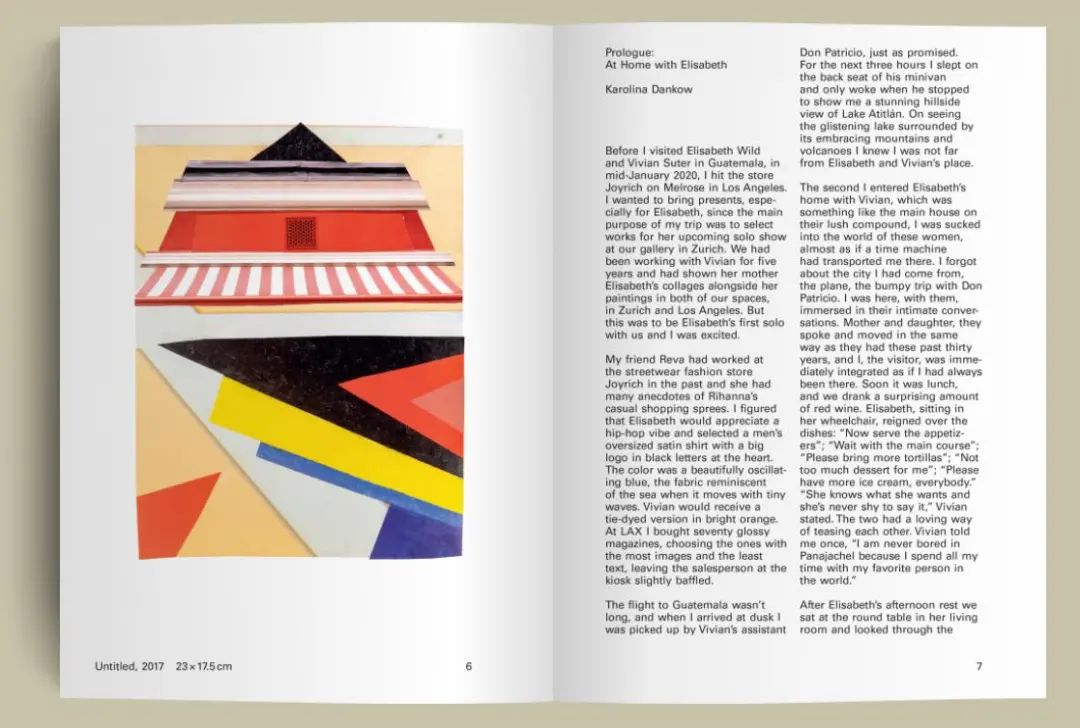 Untitled, 2017 23 × 17.5 cm

6

Prologue:
At Home with Elisabeth

Karolina Dankow

Before I visited Elisabeth Wild and Vivian Suter in Guatemala, in mid-January 2020, I hit the store Joyrich on Melrose in Los Angeles. I wanted to bring presents, especially for Elisabeth, since the main purpose of my trip was to select works for her upcoming solo show at our gallery in Zurich. We had been working with Vivian for five years and had shown her mother Elisabeth's collages alongside her paintings in both of our spaces, in Zurich and Los Angeles. But this was to be Elisabeth's first solo with us and I was excited.

My friend Reva had worked at the streetwear fashion store Joyrich in the past and she had many anecdotes of Rihanna's casual shopping sprees. I figured that Elisabeth would appreciate a hip-hop vibe and selected a men's oversized satin shirt with a big logo in black letters at the heart. The color was a beautifully oscillating blue, the fabric reminiscent of the sea when it moves with tiny waves. Vivian would receive a tie-dyed version in bright orange. At LAX I bought seventy glossy magazines, choosing the ones with the most images and the least text, leaving the salesperson at the kiosk slightly baffled.

The flight to Guatemala wasn't long, and when I arrived at dusk I was picked up by Vivian's assistant Don Patricio, just as promised. For the next three hours I slept on the back seat of his minivan and only woke when he stopped to show me a stunning hillside view of Lake Atitlán. On seeing the glistening lake surrounded by its embracing mountains and volcanoes I knew I was not far from Elisabeth and Vivian's place.

The second I entered Elisabeth's home with Vivian, which was something like the main house on their lush compound, I was sucked into the world of these women, almost as if a time machine had transported me there. I forgot about the city I had come from, the plane, the bumpy trip with Don Patricio. I was here, with them, immersed in their intimate conversations. Mother and daughter, they spoke and moved in the same way as they had these past thirty years, and I, the visitor, was immediately integrated as if I had always been there. Soon it was lunch, and we drank a surprising amount of red wine. Elisabeth, sitting in her wheelchair, reigned over the dishes: "Now serve the appetizers"; "Wait with the main course"; "Please bring more tortillas"; "Not too much dessert for me"; "Please have more ice cream, everybody." "She knows what she wants and she's never shy to say it," Vivian stated. The two had a loving way of teasing each other. Vivian told me once, "I am never bored in Panajachel because I spend all my time with my favorite person in the world."

After Elisabeth's afternoon rest we sat at the round table in her living room and looked through the

7